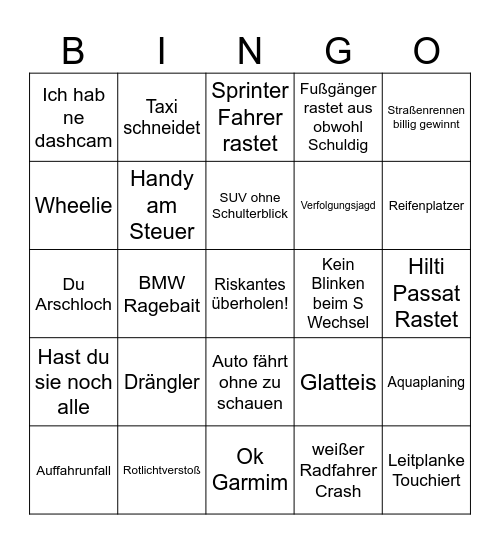 | B | I | N | G | O |
|---|---|---|---|---|
| Ich hab ne dashcam | Taxi schneidet | Sprinter Fahrer rastet | Fußgänger rastet aus obwohl Schuldig | Straßenrennen billig gewinnt |
| Wheelie | Handy am Steuer | SUV ohne Schulterblick | Verfolgungsjagd | Reifenplatzer |
| Du Arschloch | BMW Ragebait | Riskantes überholen! | Kein Blinken beim S Wechsel | Hilti Passat Rastet |
| Hast du sie noch alle | Drängler | Auto fährt ohne zu schauen | Glatteis | Aquaplaning |
| Auffahrunfall | Rotlichtverstoß | Ok Garmim | weißer Radfahrer Crash | Leitplanke Touchiert |